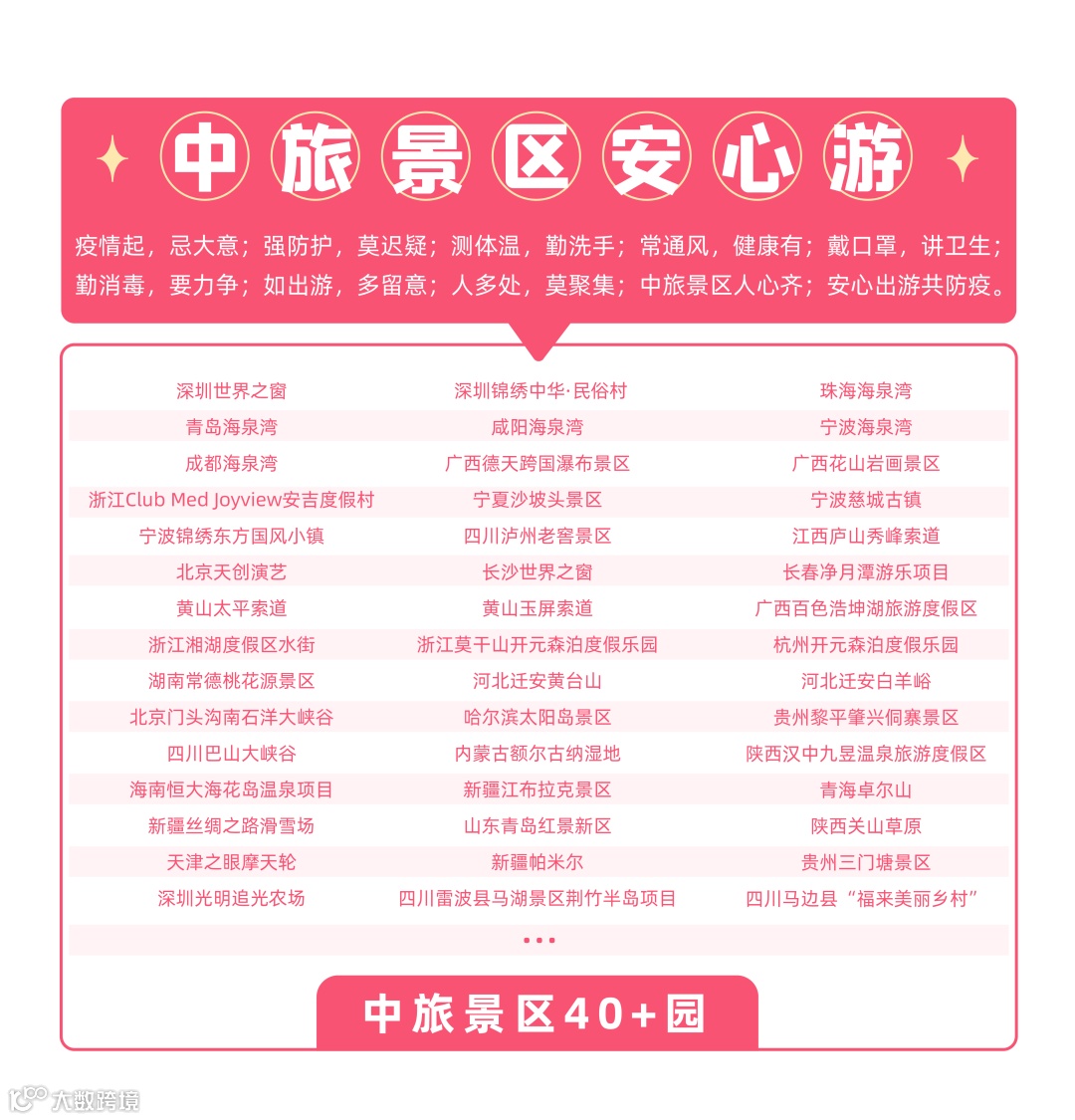 中旅景区安心游

疫情起，忌大意；强防护，莫迟疑；测体温，勤洗手；常通风，健康有；戴口罩，讲卫生；勤消毒，要力争；如出游，多留意；人多处，莫聚集；中旅景区人心齐；安心出游共防疫。

| | | |
|---|---|---|
| 深圳世界之窗 | 深圳锦绣中华·民俗村 | 珠海海泉湾 |
| 青岛海泉湾 | 咸阳海泉湾 | 宁波海泉湾 |
| 成都海泉湾 | 广西德天跨国瀑布景区 | 广西花山岩画景区 |
| 浙江Club Med Joyview安吉度假村 | 宁夏沙坡头景区 | 宁波慈城古镇 |
| 宁波锦绣东方国风小镇 | 四川泸州老窖景区 | 江西庐山秀峰索道 |
| 北京天创演艺 | 长沙世界之窗 | 长春净月潭游乐项目 |
| 黄山太平索道 | 黄山玉屏索道 | 广西百色浩坤湖旅游度假区 |
| 浙江湘湖度假区水街 | 浙江莫干山开元森泊度假乐园 | 杭州开元森泊度假乐园 |
| 湖南常德桃花源景区 | 河北迁安黄台山 | 河北迁安白羊峪 |
| 北京门头沟南石洋大峡谷 | 哈尔滨太阳岛景区 | 贵州黎平肇兴侗寨景区 |
| 四川巴山大峡谷 | 内蒙古额尔古纳湿地 | 陕西汉中九昱温泉旅游度假区 |
| 海南恒大海花岛温泉项目 | 新疆江布拉克景区 | 青海卓尔山 |
| 新疆丝绸之路滑雪场 | 山东青岛红景新区 | 陕西关山草原 |
| 天津之眼摩天轮 | 新疆帕米尔 | 贵州三门塘景区 |
| 深圳光明追光农场 | 四川雷波县马湖景区荆竹半岛项目 | 四川马边县“福来美丽乡村” |

...

中旅景区40+园

大数跨境